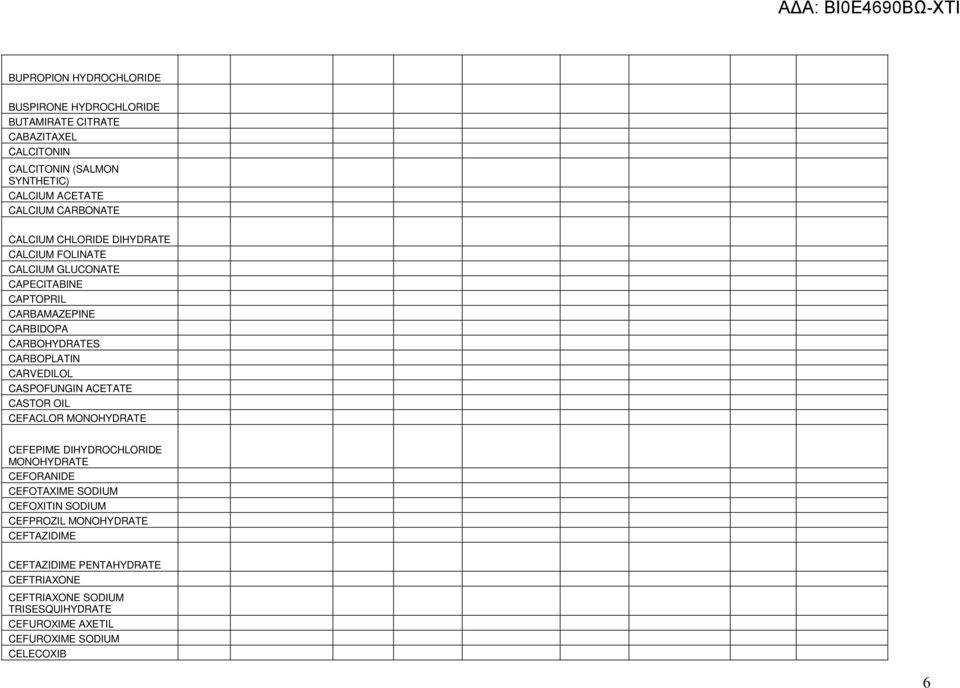 ΑΔΑ: ΒΙ0Ε4690ΒΩ-ΧΤΙ

| | | | | | | | | | | |
|---|---|---|---|---|---|---|---|---|---|---|
| BUPROPION HYDROCHLORIDE | | | | | | | | | | |
| BUSPIRONE HYDROCHLORIDE | | | | | | | | | | |
| BUTAMIRATE CITRATE | | | | | | | | | | |
| CABAZITAXEL | | | | | | | | | | |
| CALCITONIN | | | | | | | | | | |
| CALCITONIN (SALMON SYNTHETIC) | | | | | | | | | | |
| CALCIUM ACETATE | | | | | | | | | | |
| CALCIUM CARBONATE | | | | | | | | | | |
| CALCIUM CHLORIDE DIHYDRATE | | | | | | | | | | |
| CALCIUM FOLINATE | | | | | | | | | | |
| CALCIUM GLUCONATE | | | | | | | | | | |
| CAPECITABINE | | | | | | | | | | |
| CAPTOPRIL | | | | | | | | | | |
| CARBAMAZEPINE | | | | | | | | | | |
| CARBIDOPA | | | | | | | | | | |
| CARBOHYDRATES | | | | | | | | | | |
| CARBOPLATIN | | | | | | | | | | |
| CARVEDILOL | | | | | | | | | | |
| CASPOFUNGIN ACETATE | | | | | | | | | | |
| CASTOR OIL | | | | | | | | | | |
| CEFACLOR MONOHYDRATE | | | | | | | | | | |
| CEFEPIME DIHYDROCHLORIDE MONOHYDRATE | | | | | | | | | | |
| CEFORANIDE | | | | | | | | | | |
| CEFOTAXIME SODIUM | | | | | | | | | | |
| CEFOXITIN SODIUM | | | | | | | | | | |
| CEFPROZIL MONOHYDRATE | | | | | | | | | | |
| CEFTAZIDIME | | | | | | | | | | |
| CEFTAZIDIME PENTAHYDRATE | | | | | | | | | | |
| CEFTRIAXONE | | | | | | | | | | |
| CEFTRIAXONE SODIUM TRISESQUIHYDRATE | | | | | | | | | | |
| CEFUROXIME AXETIL | | | | | | | | | | |
| CEFUROXIME SODIUM | | | | | | | | | | |
| CELECOXIB | | | | | | | | | | |

6